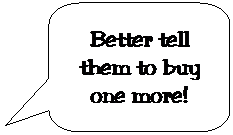 Better tell them to buy one more!